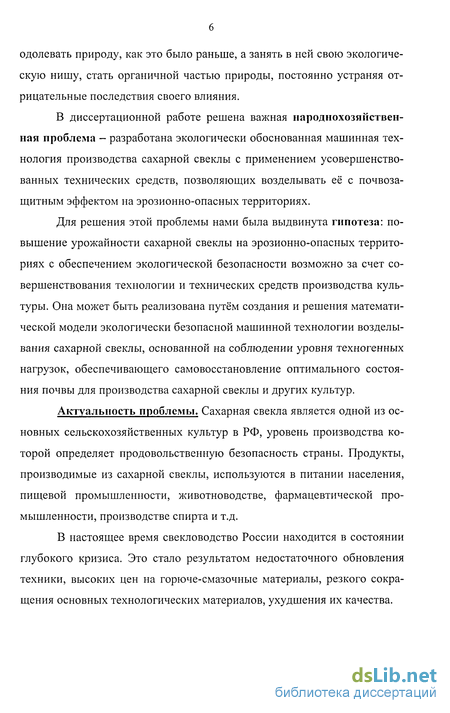 6

одолевать природу, как это было раньше, а занять в ней свою экологическую нишу, стать органичной частью природы, постоянно устраняя отрицательные последствия своего влияния.

В диссертационной работе решена важная народнохозяйственная проблема – разработана экологически обоснованная машинная технология производства сахарной свеклы с применением усовершенствованных технических средств, позволяющих возделывать её с почвозащитным эффектом на эрозионно-опасных территориях.

Для решения этой проблемы нами была выдвинута гипотеза: повышение урожайности сахарной свеклы на эрозионно-опасных территориях с обеспечением экологической безопасности возможно за счет совершенствования технологии и технических средств производства культуры. Она может быть реализована путём создания и решения математической модели экологически безопасной машинной технологии возделывания сахарной свеклы, основанной на соблюдении уровня техногенных нагрузок, обеспечивающего самовосстановление оптимального состояния почвы для производства сахарной свеклы и других культур.

Актуальность проблемы. Сахарная свекла является одной из основных сельскохозяйственных культур в РФ, уровень производства которой определяет продовольственную безопасность страны. Продукты, производимые из сахарной свеклы, используются в питании населения, пищевой промышленности, животноводстве, фармацевтической промышленности, производстве спирта и т.д.

В настоящее время свекловодство России находится в состоянии глубокого кризиса. Это стало результатом недостаточного обновления техники, высоких цен на горюче-смазочные материалы, резкого сокращения основных технологических материалов, ухудшения их качества.

dsLib.net
библиотека диссертаций